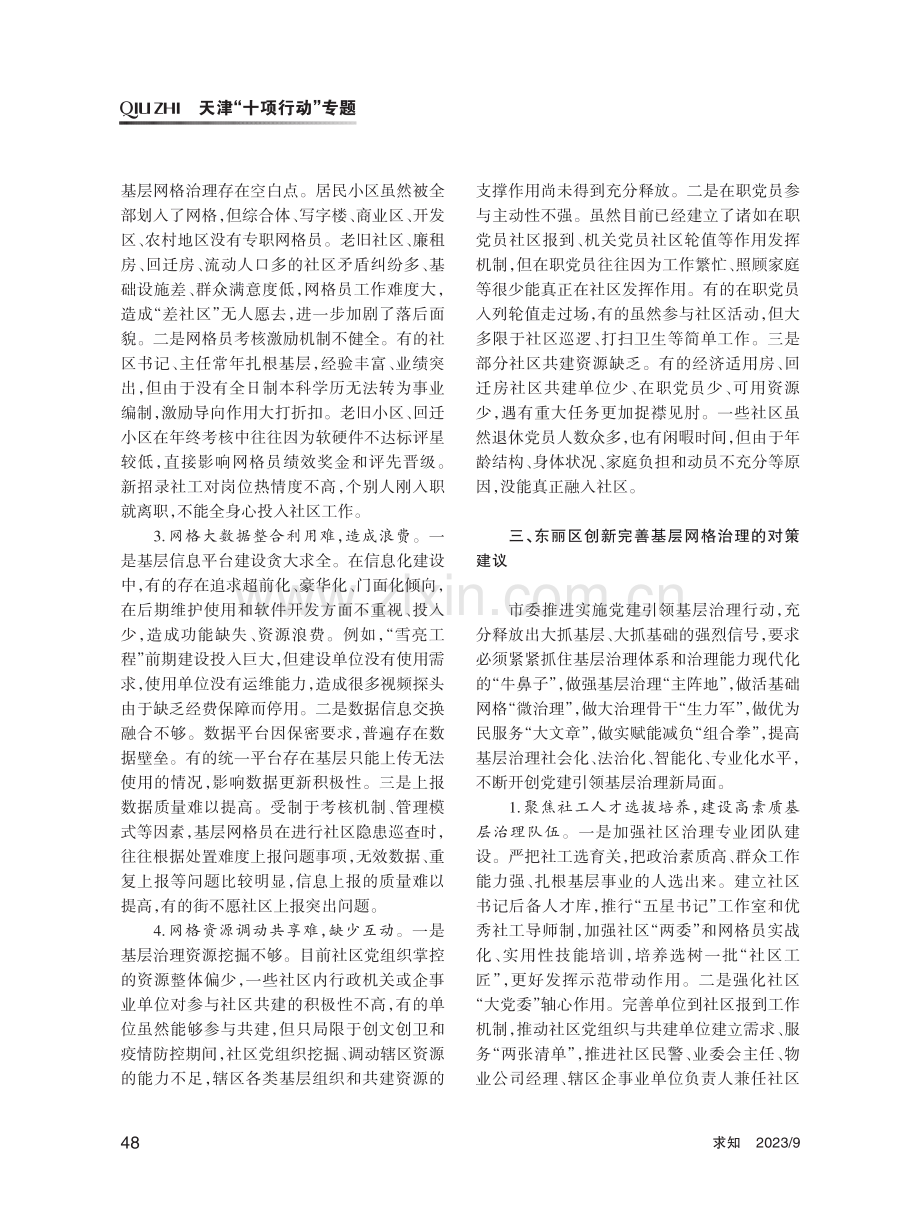 QIU ZHI 天津“十项行动”专题

基层网格治理存在空白点。居民小区虽然被全部划入了网格，但综合体、写字楼、商业区、开发区、农村地区没有专职网格员。老旧社区、廉租房、回迁房、流动人口多的社区矛盾纠纷多、基础设施差、群众满意度低，网格员工作难度大，造成“差社区”无人愿去，进一步加剧了落后面貌。二是网格员考核激励机制不健全。有的社区书记、主任常年扎根基层，经验丰富、业绩突出，但由于没有全日制本科学历无法转为事业编制，激励导向作用大打折扣。老旧小区、回迁小区在年终考核中往往因为软硬件不达标评星较低，直接影响网格员绩效奖金和评先晋级。新招录社工对岗位热情度不高，个别人刚入职就离职，不能全身心投入社区工作。

3.网格大数据整合利用难，造成浪费。一是基层信息平台建设贪大求全。在信息化建设中，有的存在追求超前化、豪华化、门面化倾向，在后期维护使用和软件开发方面不重视、投入少，造成功能缺失、资源浪费。例如，“雪亮工程”前期建设投入巨大，但建设单位没有使用需求，使用单位没有运维能力，造成很多视频探头由于缺乏经费保障而停用。二是数据信息交换融合不够。数据平台因保密要求，普遍存在数据壁垒。有的统一平台存在基层只能上传无法使用的情况，影响数据更新积极性。三是上报数据质量难以提高。受制于考核机制、管理模式等因素，基层网格员在进行社区隐患巡查时，往往根据处置难度上报问题事项，无效数据、重复上报等问题比较明显，信息上报的质量难以提高，有的街不愿社区上报突出问题。

4.网格资源调动共享难，缺少互动。一是基层治理资源挖掘不够。目前社区党组织掌控的资源整体偏少，一些社区内行政机关或企事业单位对参与社区共建的积极性不高，有的单位虽然能够参与共建，但只局限于创文创卫和疫情防控期间，社区党组织挖掘、调动辖区资源的能力不足，辖区各类基层组织和共建资源的支撑作用尚未得到充分释放。二是在职党员参与主动性不强。虽然目前已经建立了诸如在职党员社区报到、机关党员社区轮值等作用发挥机制，但在职党员往往因为工作繁忙、照顾家庭等很少能真正在社区发挥作用。有的在职党员入列轮值走过场，有的虽然参与社区活动，但大多限于社区巡逻、打扫卫生等简单工作。三是部分社区共建资源缺乏。有的经济适用房、回迁房社区共建单位少、在职党员少、可用资源少，遇有重大任务更加捉襟见肘。一些社区虽然退休党员人数众多，也有闲暇时间，但由于年龄结构、身体状况、家庭负担和动员不充分等原因，没能真正融入社区。

三、东丽区创新完善基层网格治理的对策建议

市委推进实施党建引领基层治理行动，充分释放出大抓基层、大抓基础的强烈信号，要求必须紧紧抓住基层治理体系和治理能力现代化的“牛鼻子”，做强基层治理“主阵地”，做活基础网格“微治理”，做大治理骨干“生力军”，做优为民服务“大文章”，做实赋能减负“组合拳”，提高基层治理社会化、法治化、智能化、专业化水平，不断开创党建引领基层治理新局面。

1.聚焦社工人才选拔培养，建设高素质基层治理队伍。一是加强社区治理专业团队建设。严把社工选育关，把政治素质高、群众工作能力强、扎根基层事业的人选出来。建立社区书记后备人才库，推行“五星书记”工作室和优秀社工导师制，加强社区“两委”和网格员实战化、实用性技能培训，培养选树一批“社区工匠”，更好发挥示范带动作用。二是强化社区“大党委”轴心作用。完善单位到社区报到工作机制，推动社区党组织与共建单位建立需求、服务“两张清单”，推进社区民警、业委会主任、物业公司经理、辖区企事业单位负责人兼任社区

48

求知 2023/9

www.zixin.com.cn